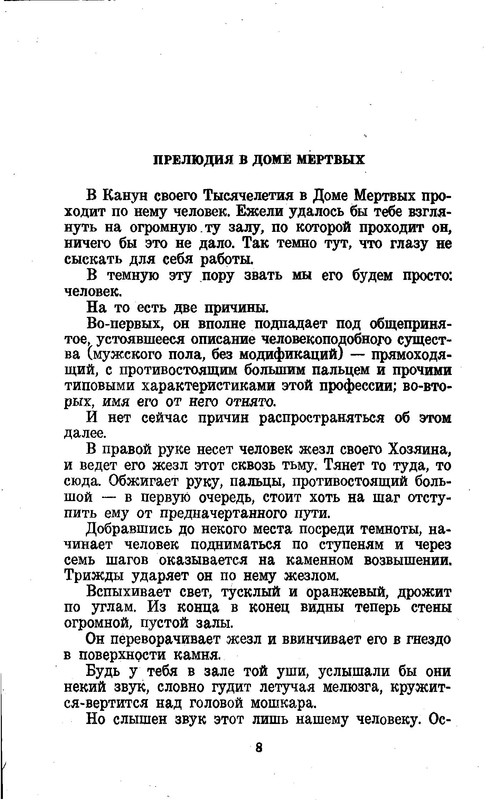 ПРЕЛЮДИЯ В ДОМЕ МЕРТВЫХ

В Канун своего Тысячелетия в Доме Мертвых проходит по нему человек. Ежели удалось бы тебе взглянуть на огромную ту залу, по которой проходит он, ничего бы это не дало. Так темно тут, что глазу не сыскать для себя работы.

В темную эту пору звать мы его будем просто: человек.

На то есть две причины.

Во-первых, он вполне подпадает под общепринятое, устоявшееся описание человекоподобного существа (мужского пола, без модификаций) — прямоходящий, с противостоящим большим пальцем и прочими типовыми характеристиками этой профессии; во-вторых, имя его от него отнято.

И нет сейчас причин распространяться об этом далее.

В правой руке несет человек жезл своего Хозяина, и ведет его жезл этот сквозь тьму. Тянет то туда, то сюда. Обжигает руку, пальцы, противостоящий большой — в первую очередь, стоит хоть на шаг отступить ему от предначертанного пути.

Добравшись до некого места посреди темноты, начинает человек подниматься по ступеням и через семь шагов оказывается на каменном возвышении. Трижды ударяет он по нему жезлом.

Вспыхивает свет, тусклый и оранжевый, дрожит по углам. Из конца в конец видны теперь стены огромной, пустой залы.

Он переворачивает жезл и ввинчивает его в гнездо в поверхности камня.

Будь у тебя в зале той уши, услышали бы они некий звук, словно гудит летучая мелюзга, кружится-вертится над головой мошкара.

Но слышен звук этот лишь нашему человеку. Ос-

8